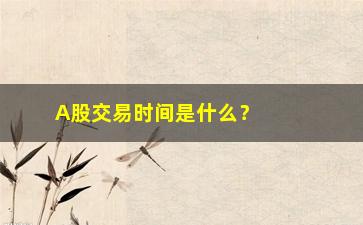 A股交易时间是什么？